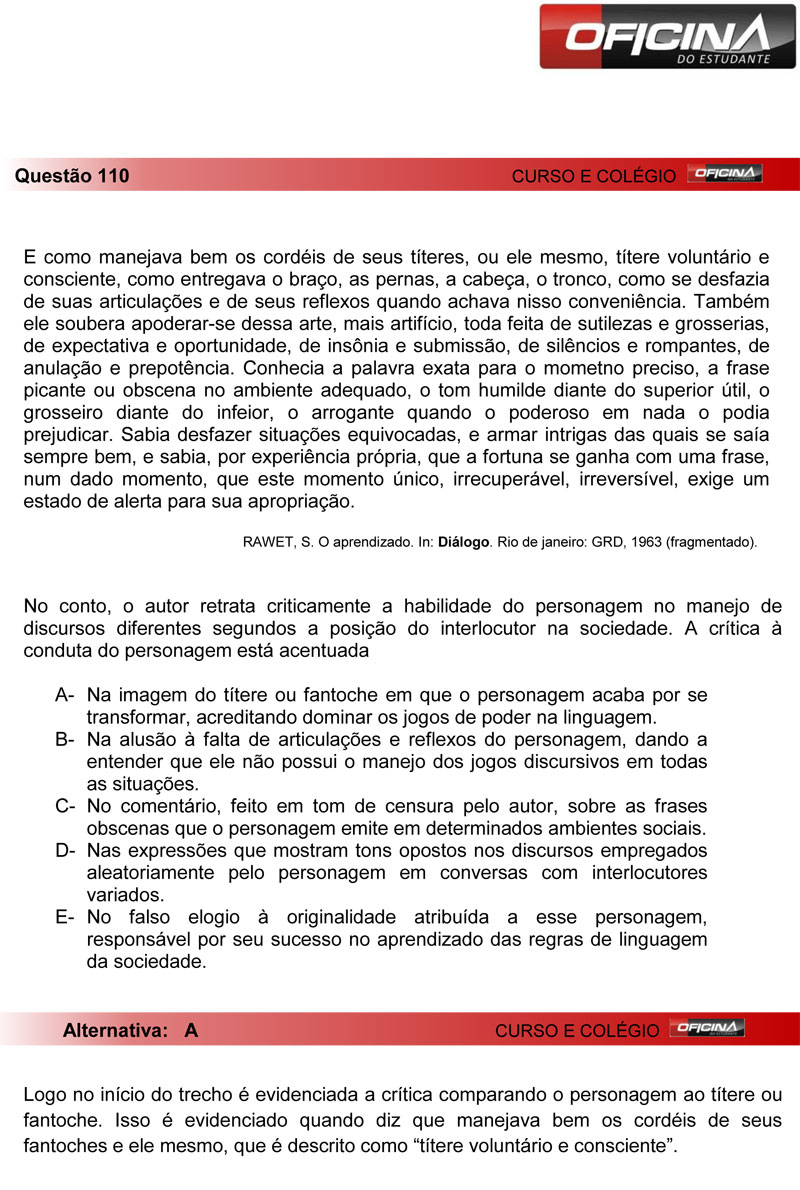 OFICINA
DO ESTUDANTE

Questão 110

CURSO E COLÉGIO OFICINA

E como manejava bem os cordéis de seus títeres, ou ele mesmo, títere voluntário e consciente, como entregava o braço, as pernas, a cabeça, o tronco, como se desfazia de suas articulações e de seus reflexos quando achava nisso conveniência. Também ele soubera apoderar-se dessa arte, mais artifício, toda feita de sutilezas e grosserias, de expectativa e oportunidade, de insônia e submissão, de silêncios e rompantes, de anulação e prepotência. Conhecia a palavra exata para o mometno preciso, a frase picante ou obscena no ambiente adequado, o tom humilde diante do superior útil, o grosseiro diante do infeior, o arrogante quando o poderoso em nada o podia prejudicar. Sabia desfazer situações equivocadas, e armar intrigas das quais se saía sempre bem, e sabia, por experiência própria, que a fortuna se ganha com uma frase, num dado momento, que este momento único, irrecuperável, irreversível, exige um estado de alerta para sua apropriação.

RAWET, S. O aprendizado. In: Diálogo. Rio de janeiro: GRD, 1963 (fragmentado).

No conto, o autor retrata criticamente a habilidade do personagem no manejo de discursos diferentes segundos a posição do interlocutor na sociedade. A crítica à conduta do personagem está acentuada

A- Na imagem do títere ou fantoche em que o personagem acaba por se transformar, acreditando dominar os jogos de poder na linguagem.
B- Na alusão à falta de articulações e reflexos do personagem, dando a entender que ele não possui o manejo dos jogos discursivos em todas as situações.
C- No comentário, feito em tom de censura pelo autor, sobre as frases obscenas que o personagem emite em determinados ambientes sociais.
D- Nas expressões que mostram tons opostos nos discursos empregados aleatoriamente pelo personagem em conversas com interlocutores variados.
E- No falso elogio à originalidade atribuída a esse personagem, responsável por seu sucesso no aprendizado das regras de linguagem da sociedade.

Alternativa: A

CURSO E COLÉGIO OFICINA

Logo no início do trecho é evidenciada a crítica comparando o personagem ao títere ou fantoche. Isso é evidenciado quando diz que manejava bem os cordéis de seus fantoches e ele mesmo, que é descrito como “títere voluntário e consciente”.